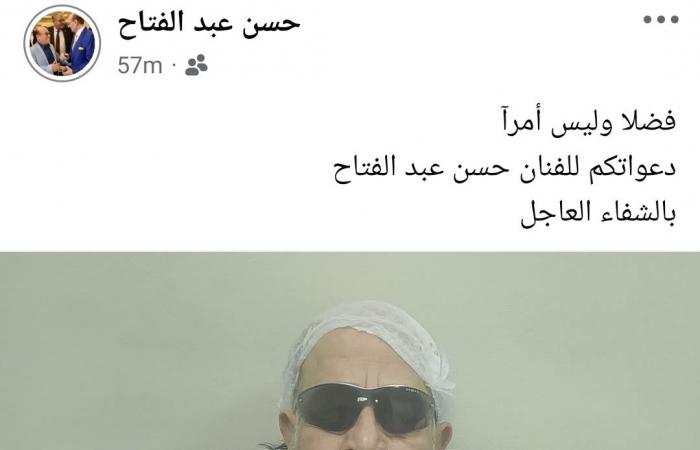 حسن عبد الفتاح
57m ·

فضلا وليس أمرآ
دعواتكم للفنان حسن عبد الفتاح
بالشفاء العاجل